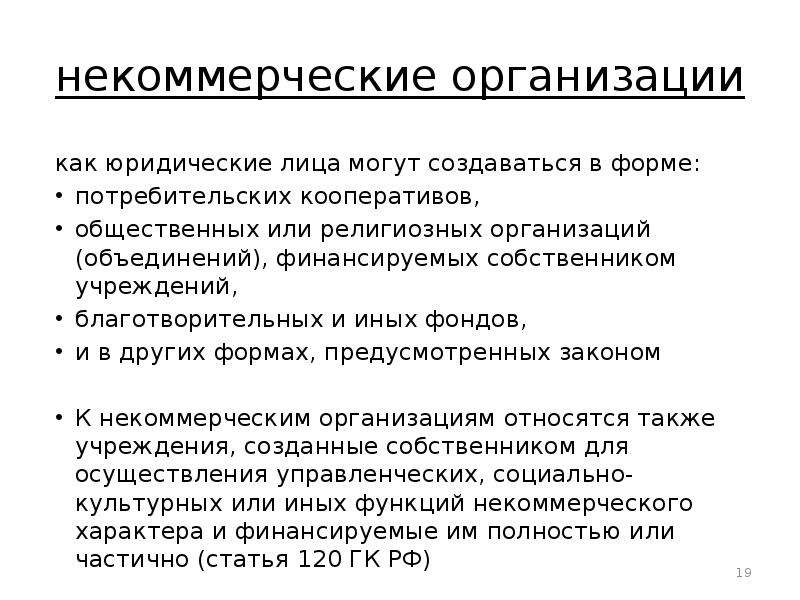 некоммерческие организации

как юридические лица могут создаваться в форме:

• потребительских кооперативов,
• общественных или религиозных организаций (объединений), финансируемых собственником учреждений,
• благотворительных и иных фондов,
• и в других формах, предусмотренных законом

• К некоммерческим организациям относятся также учреждения, созданные собственником для осуществления управленческих, социально-культурных или иных функций некоммерческого характера и финансируемые им полностью или частично (статья 120 ГК РФ)

19